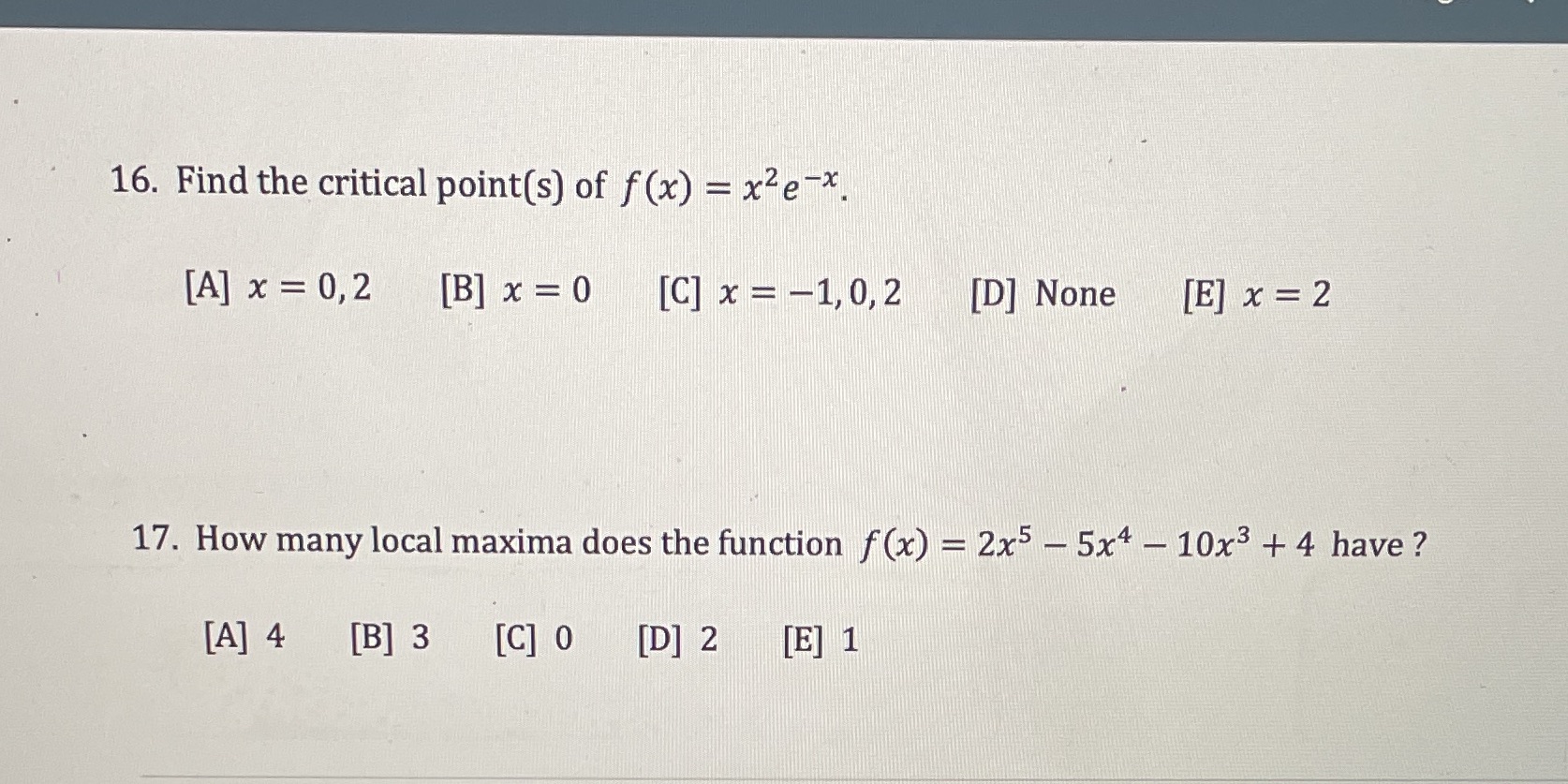 16. Find the critical point(s) of $f(x) = x^2e^{-x}$.

[A] $x = 0, 2$ [B] $x = 0$ [C] $x = -1, 0, 2$ [D] None [E] $x = 2$

17. How many local maxima does the function $f(x) = 2x^5 - 5x^4 - 10x^3 + 4$ have ?

[A] 4 [B] 3 [C] 0 [D] 2 [E] 1